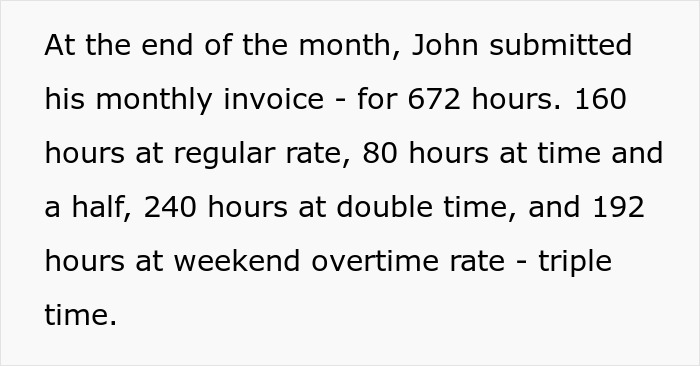 At the end of the month, John submitted his monthly invoice - for 672 hours. 160 hours at regular rate, 80 hours at time and a half, 240 hours at double time, and 192 hours at weekend overtime rate - triple time.